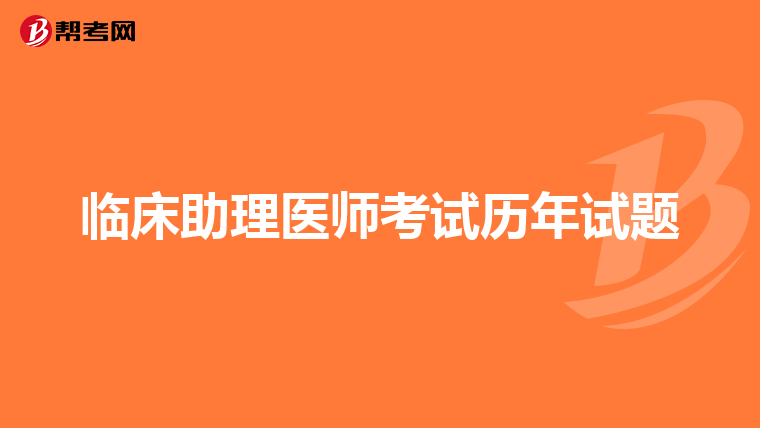 帮考网

临床助理医师考试历年试题